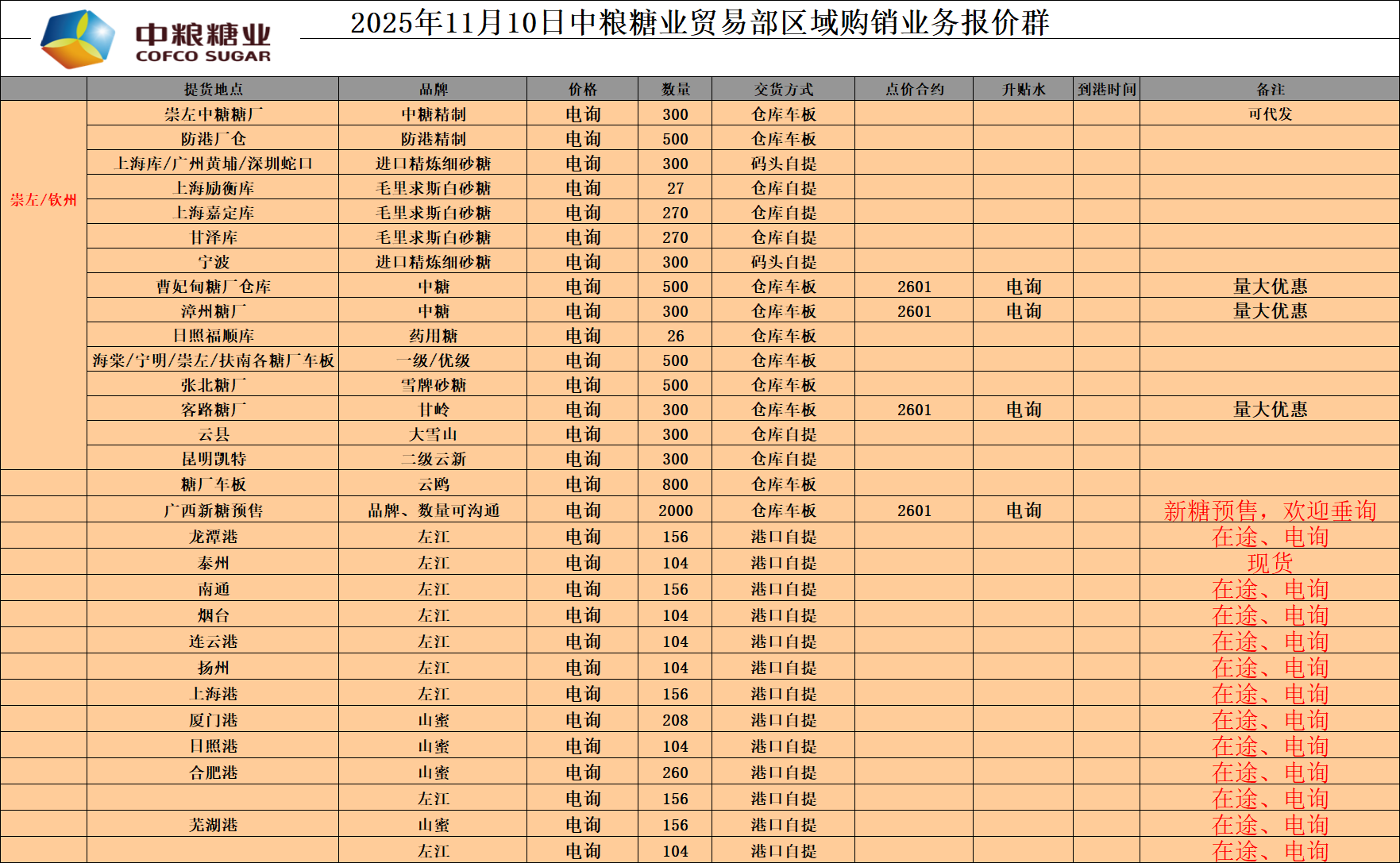 中粮糖业
COFCO SUGAR

2025年11月10日中粮糖业贸易部区域购销业务报价群

| | 提货地点 | 品牌 | 价格 | 数量 | 交货方式 | 点价合约 | 升贴水 | 到港时间 | 备注 |
|---|---|---|---|---|---|---|---|---|---|
| 崇左/钦州 | 崇左中糖糖厂 | 中糖精制 | 电询 | 300 | 仓库车板 | | | | 可代发 |
| | 防港厂仓 | 防港精制 | 电询 | 500 | 仓库车板 | | | | |
| | 上海库/广州黄埔/深圳蛇口 | 进口精炼细砂糖 | 电询 | 300 | 码头自提 | | | | |
| | 上海励衡库 | 毛里求斯白砂糖 | 电询 | 27 | 仓库自提 | | | | |
| | 上海嘉定库 | 毛里求斯白砂糖 | 电询 | 270 | 仓库自提 | | | | |
| | 甘泽库 | 毛里求斯白砂糖 | 电询 | 270 | 仓库自提 | | | | |
| | 宁波 | 进口精炼细砂糖 | 电询 | 300 | 码头自提 | | | | |
| | 曹妃甸糖厂仓库 | 中糖 | 电询 | 500 | 仓库车板 | 2601 | 电询 | | 量大优惠 |
| | 漳州糖厂 | 中糖 | 电询 | 300 | 仓库车板 | 2601 | 电询 | | 量大优惠 |
| | 日照福顺库 | 药用糖 | 电询 | 26 | 仓库车板 | | | | |
| | 海棠/宁明/崇左/扶南各糖厂车板 | 一级/优级 | 电询 | 500 | 仓库车板 | | | | |
| | 张北糖厂 | 雪牌砂糖 | 电询 | 500 | 仓库车板 | | | | |
| | 客路糖厂 | 甘岭 | 电询 | 300 | 仓库车板 | 2601 | 电询 | | 量大优惠 |
| | 云县 | 大雪山 | 电询 | 300 | 仓库自提 | | | | |
| | 昆明凯特 | 二级云新 | 电询 | 300 | 仓库自提 | | | | |
| | 糖厂车板 | 云鸥 | 电询 | 800 | 仓库车板 | | | | |
| | 广西新糖预售 | 品牌、数量可沟通 | 电询 | 2000 | 仓库车板 | 2601 | 电询 | | 新糖预售，欢迎垂询 |
| | 龙潭港 | 左江 | 电询 | 156 | 港口自提 | | | | 在途、电询 |
| | 泰州 | 左江 | 电询 | 104 | 港口自提 | | | | 现货 |
| | 南通 | 左江 | 电询 | 156 | 港口自提 | | | | 在途、电询 |
| | 烟台 | 左江 | 电询 | 104 | 港口自提 | | | | 在途、电询 |
| | 连云港 | 左江 | 电询 | 104 | 港口自提 | | | | 在途、电询 |
| | 扬州 | 左江 | 电询 | 104 | 港口自提 | | | | 在途、电询 |
| | 上海港 | 左江 | 电询 | 156 | 港口自提 | | | | 在途、电询 |
| | 厦门港 | 山蜜 | 电询 | 208 | 港口自提 | | | | 在途、电询 |
| | 日照港 | 山蜜 | 电询 | 104 | 港口自提 | | | | 在途、电询 |
| | 合肥港 | 山蜜 | 电询 | 260 | 港口自提 | | | | 在途、电询 |
| | | 左江 | 电询 | 156 | 港口自提 | | | | 在途、电询 |
| | 芜湖港 | 山蜜 | 电询 | 156 | 港口自提 | | | | 在途、电询 |
| | | 左江 | 电询 | 104 | 港口自提 | | | | 在途、电询 |